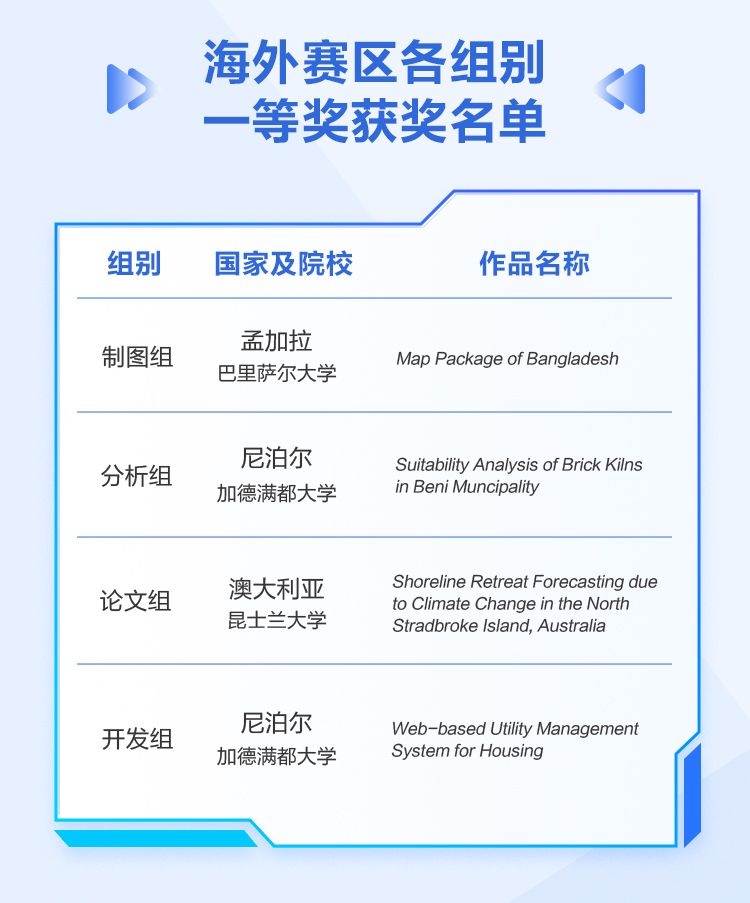 海外赛区各组别
一等奖获奖名单

| 组别 | 国家及院校 | 作品名称 |
|---|---|---|
| 制图组 | 孟加拉 巴里萨尔大学 | Map Package of Bangladesh |
| 分析组 | 尼泊尔 加德满都大学 | Suitability Analysis of Brick Kilns in Beni Muncipality |
| 论文组 | 澳大利亚 昆士兰大学 | Shoreline Retreat Forecasting due to Climate Change in the North Stradbroke Island, Australia |
| 开发组 | 尼泊尔 加德满都大学 | Web-based Utility Management System for Housing |